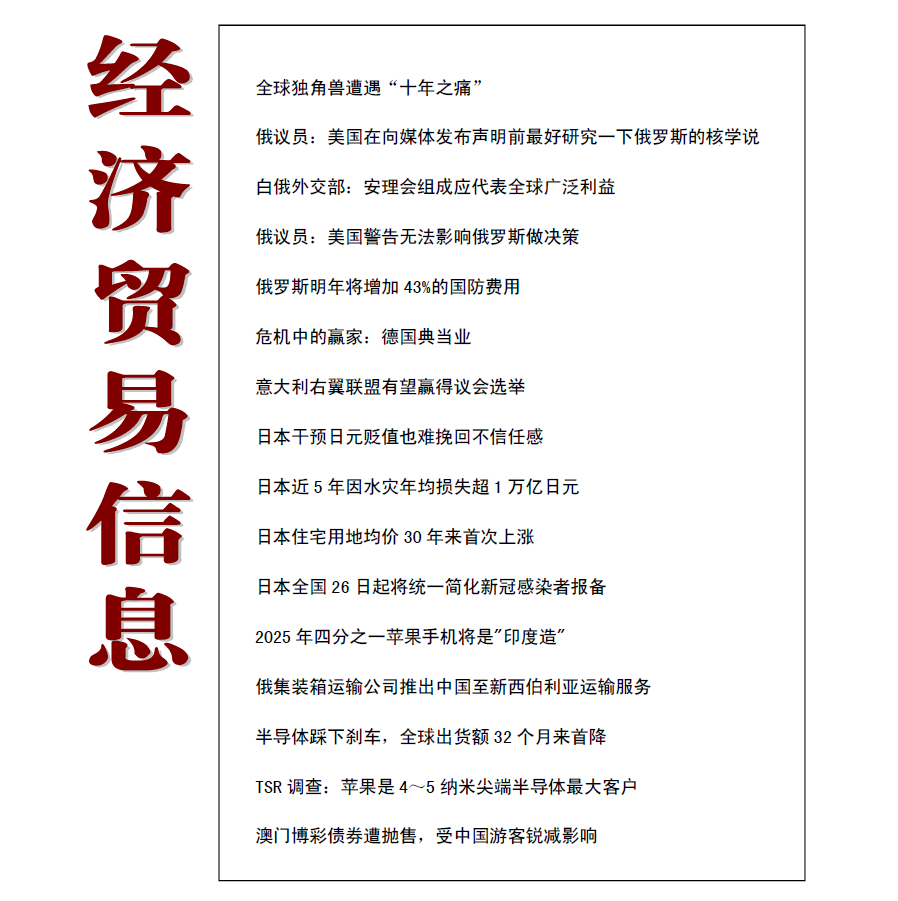 经济贸易信息

全球独角兽遭遇“十年之痛”

俄议员：美国在向媒体发布声明前最好研究一下俄罗斯的核学说

白俄外交部：安理会组成应代表全球广泛利益

俄议员：美国警告无法影响俄罗斯做决策

俄罗斯明年将增加 43%的国防费用

危机中的赢家：德国典当业

意大利右翼联盟有望赢得议会选举

日本干预日元贬值也难挽回不信任感

日本近 5 年因水灾年均损失超 1 万亿日元

日本住宅用地均价 30 年来首次上涨

日本全国 26 日起将统一简化新冠感染者报备

2025 年四分之一苹果手机将是"印度造"

俄集装箱运输公司推出中国至新西伯利亚运输服务

半导体踩下刹车，全球出货额 32 个月来首降

TSR 调查：苹果是 4～5 纳米尖端半导体最大客户

澳门博彩债券遭抛售，受中国游客锐减影响